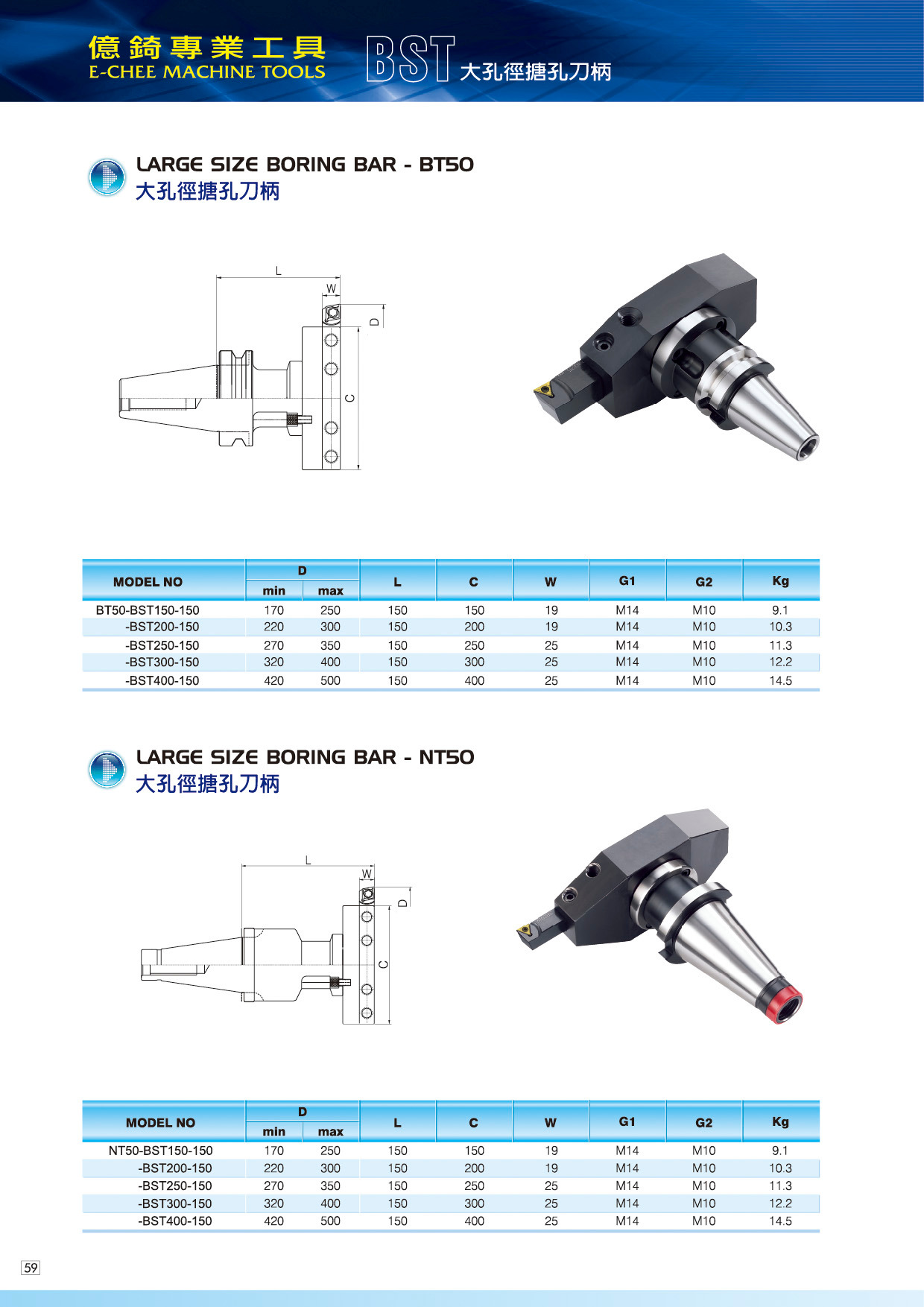 億錡專業工具
E-CHEE MACHINE TOOLS

BST 大孔徑搪孔刀柄

LARGE SIZE BORING BAR - BT50
大孔徑搪孔刀柄

L
W
D
C

| MODEL NO | D min | D max | L | C | W | G1 | G2 | Kg |
|---|---|---|---|---|---|---|---|---|
| BT50-BST150-150 | 170 | 250 | 150 | 150 | 19 | M14 | M10 | 9.1 |
| -BST200-150 | 220 | 300 | 150 | 200 | 19 | M14 | M10 | 10.3 |
| -BST250-150 | 270 | 350 | 150 | 250 | 25 | M14 | M10 | 11.3 |
| -BST300-150 | 320 | 400 | 150 | 300 | 25 | M14 | M10 | 12.2 |
| -BST400-150 | 420 | 500 | 150 | 400 | 25 | M14 | M10 | 14.5 |

LARGE SIZE BORING BAR - NT50
大孔徑搪孔刀柄

L
W
D
C

| MODEL NO | D min | D max | L | C | W | G1 | G2 | Kg |
|---|---|---|---|---|---|---|---|---|
| NT50-BST150-150 | 170 | 250 | 150 | 150 | 19 | M14 | M10 | 9.1 |
| -BST200-150 | 220 | 300 | 150 | 200 | 19 | M14 | M10 | 10.3 |
| -BST250-150 | 270 | 350 | 150 | 250 | 25 | M14 | M10 | 11.3 |
| -BST300-150 | 320 | 400 | 150 | 300 | 25 | M14 | M10 | 12.2 |
| -BST400-150 | 420 | 500 | 150 | 400 | 25 | M14 | M10 | 14.5 |

59